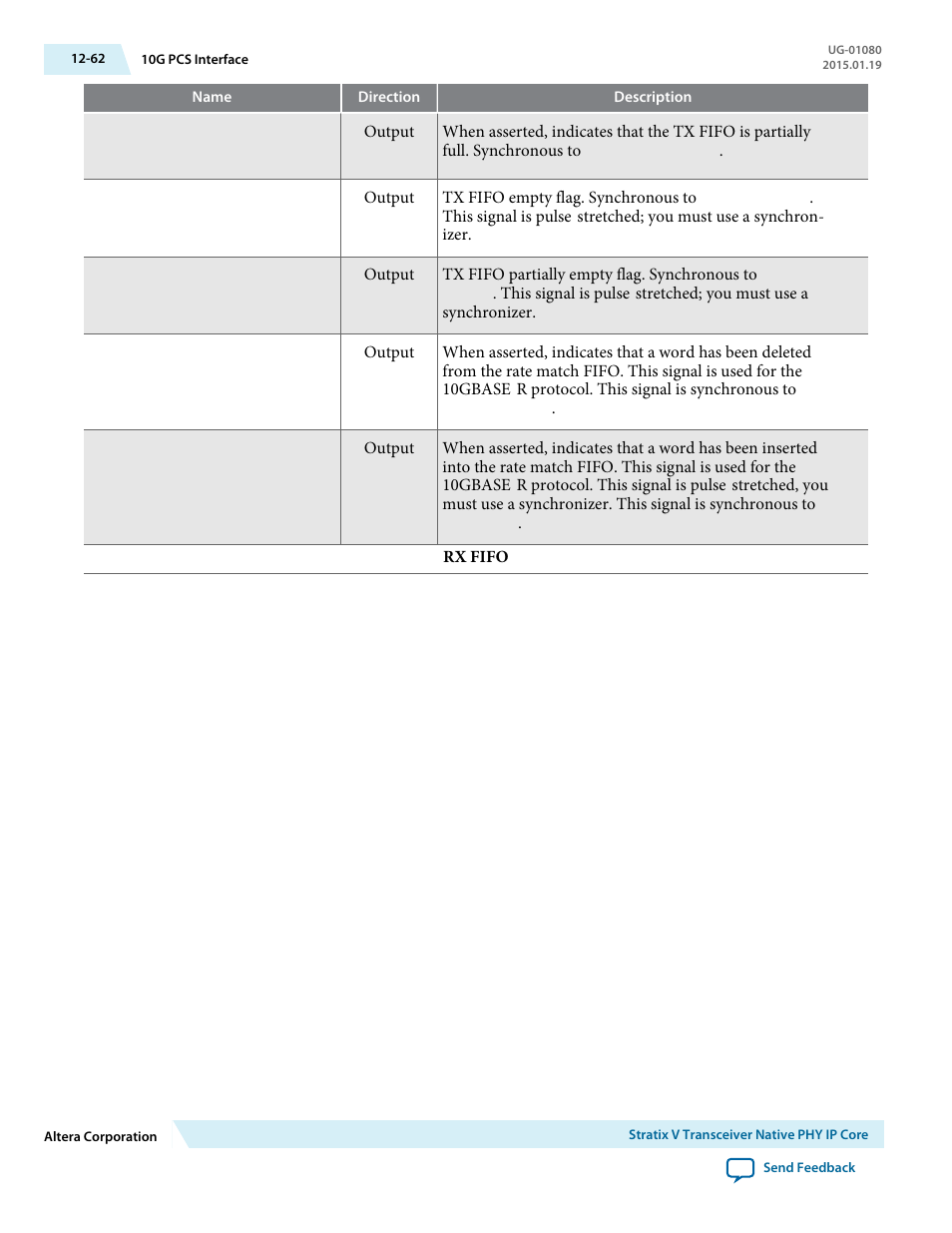 12-62 10G PCS Interface

UG-01080
2015.01.19

| Name | Direction | Description |
|---|---|---|
| | Output | When asserted, indicates that the TX FIFO is partially full. Synchronous to . |
| | Output | TX FIFO empty flag. Synchronous to . This signal is pulse stretched; you must use a synchronizer. |
| | Output | TX FIFO partially empty flag. Synchronous to . This signal is pulse stretched; you must use a synchronizer. |
| | Output | When asserted, indicates that a word has been deleted from the rate match FIFO. This signal is used for the 10GBASE R protocol. This signal is synchronous to . |
| | Output | When asserted, indicates that a word has been inserted into the rate match FIFO. This signal is used for the 10GBASE R protocol. This signal is pulse stretched, you must use a synchronizer. This signal is synchronous to . |
| RX FIFO | | |

Altera Corporation

Stratix V Transceiver Native PHY IP Core

Send Feedback